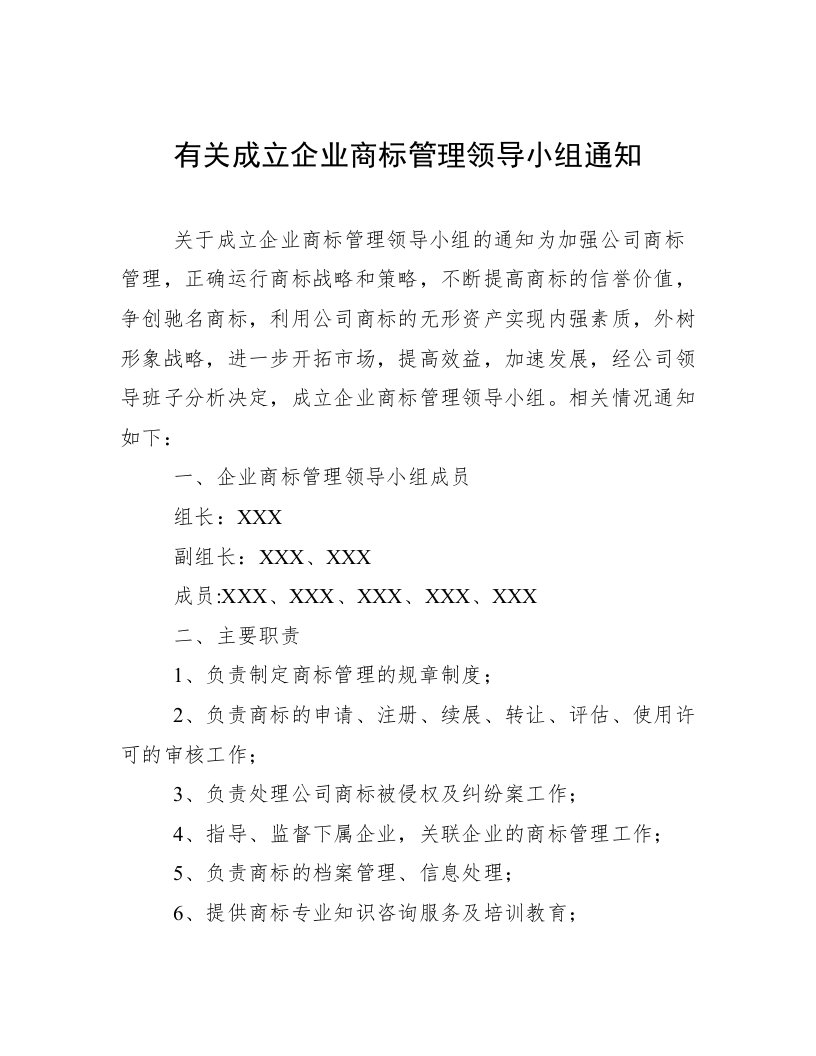 有关成立企业商标管理领导小组通知

关于成立企业商标管理领导小组的通知为加强公司商标管理，正确运行商标战略和策略，不断提高商标的信誉价值，争创驰名商标，利用公司商标的无形资产实现内强素质，外树形象战略，进一步开拓市场，提高效益，加速发展，经公司领导班子分析决定，成立企业商标管理领导小组。相关情况通知如下：

一、企业商标管理领导小组成员

组长：XXX

副组长：XXX、XXX

成员:XXX、XXX、XXX、XXX、XXX

二、主要职责

1、负责制定商标管理的规章制度；

2、负责商标的申请、注册、续展、转让、评估、使用许可的审核工作；

3、负责处理公司商标被侵权及纠纷案工作；

4、指导、监督下属企业，关联企业的商标管理工作；

5、负责商标的档案管理、信息处理；

6、提供商标专业知识咨询服务及培训教育；